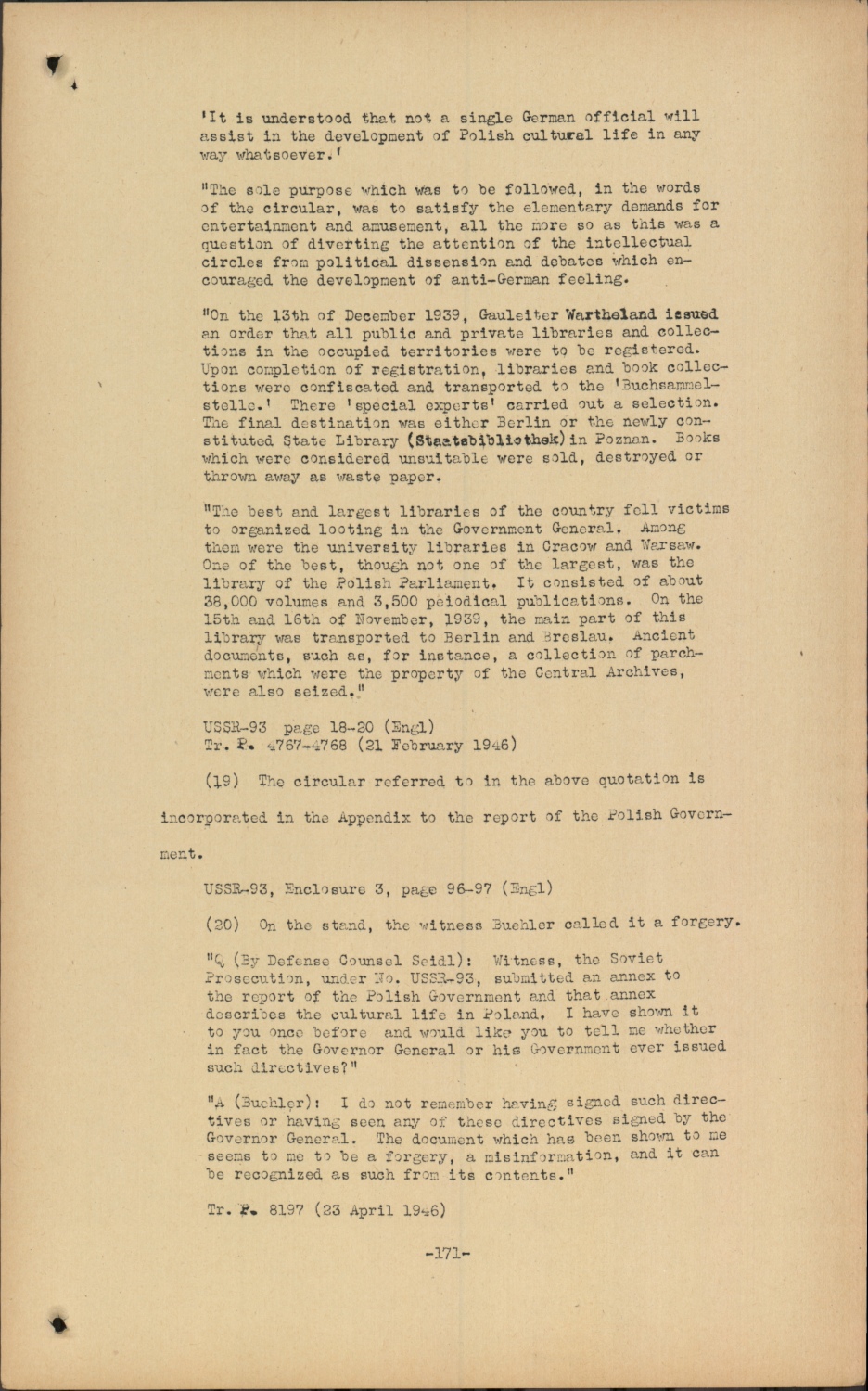 'It is understood that not a single German official will assist in the development of Polish cultural life in any way whatsoever.'

"The sole purpose which was to be followed, in the words of the circular, was to satisfy the elementary demands for entertainment and amusement, all the more so as this was a question of diverting the attention of the intellectual circles from political dissension and debates which encouraged the development of anti-German feeling.

"On the 13th of December 1939, Gauleiter Wartheland issued an order that all public and private libraries and collections in the occupied territories were to be registered. Upon completion of registration, libraries and book collections were confiscated and transported to the 'Buchsammelstelle.' There 'special experts' carried out a selection. The final destination was either Berlin or the newly constituted State Library (Staatsbibliothek) in Poznan. Books which were considered unsuitable were sold, destroyed or thrown away as waste paper.

"The best and largest libraries of the country fell victims to organized looting in the Government General. Among them were the university libraries in Cracow and Warsaw. One of the best, though not one of the largest, was the library of the Polish Parliament. It consisted of about 38,000 volumes and 3,500 peiodical publications. On the 15th and 16th of November, 1939, the main part of this library was transported to Berlin and Breslau. Ancient documents, such as, for instance, a collection of parchments which were the property of the Central Archives, were also seized."

USSR-93 page 18-20 (Engl)
Tr. P. 4767-4768 (21 February 1946)

(19) The circular referred to in the above quotation is incorporated in the Appendix to the report of the Polish Government.

USSR-93, Enclosure 3, page 96-97 (Engl)

(20) On the stand, the witness Buehler called it a forgery.

"Q (By Defense Counsel Seidl): Witness, the Soviet Prosecution, under No. USSR-93, submitted an annex to the report of the Polish Government and that annex describes the cultural life in Poland. I have shown it to you once before and would like you to tell me whether in fact the Governor General or his Government ever issued such directives?"

"A (Buehler): I do not remember having signed such directives or having seen any of these directives signed by the Governor General. The document which has been shown to me seems to me to be a forgery, a misinformation, and it can be recognized as such from its contents."

Tr. P. 8197 (23 April 1946)

-171-